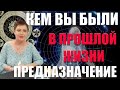 КЕМ ВЫ БЫЛИ
В ПРОШЛОЙ ЖИЗНИ
ПРЕДНАЗНАЧЕНИЕ